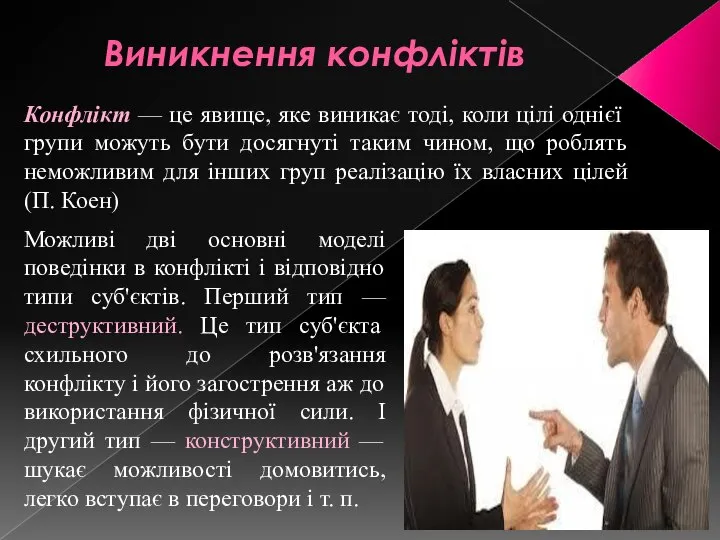 Виникнення конфліктів

Конфлікт — це явище, яке виникає тоді, коли цілі однієї групи можуть бути досягнуті таким чином, що роблять неможливим для інших груп реалізацію їх власних цілей (П. Коен)

Можливі дві основні моделі поведінки в конфлікті і відповідно типи суб'єктів. Перший тип — деструктивний. Це тип суб'єкта схильного до розв'язання конфлікту і його загострення аж до використання фізичної сили. І другий тип — конструктивний — шукає можливості домовитись, легко вступає в переговори і т. п.